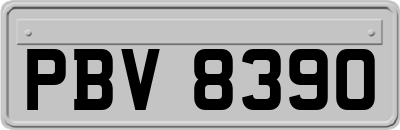 PBV 8390